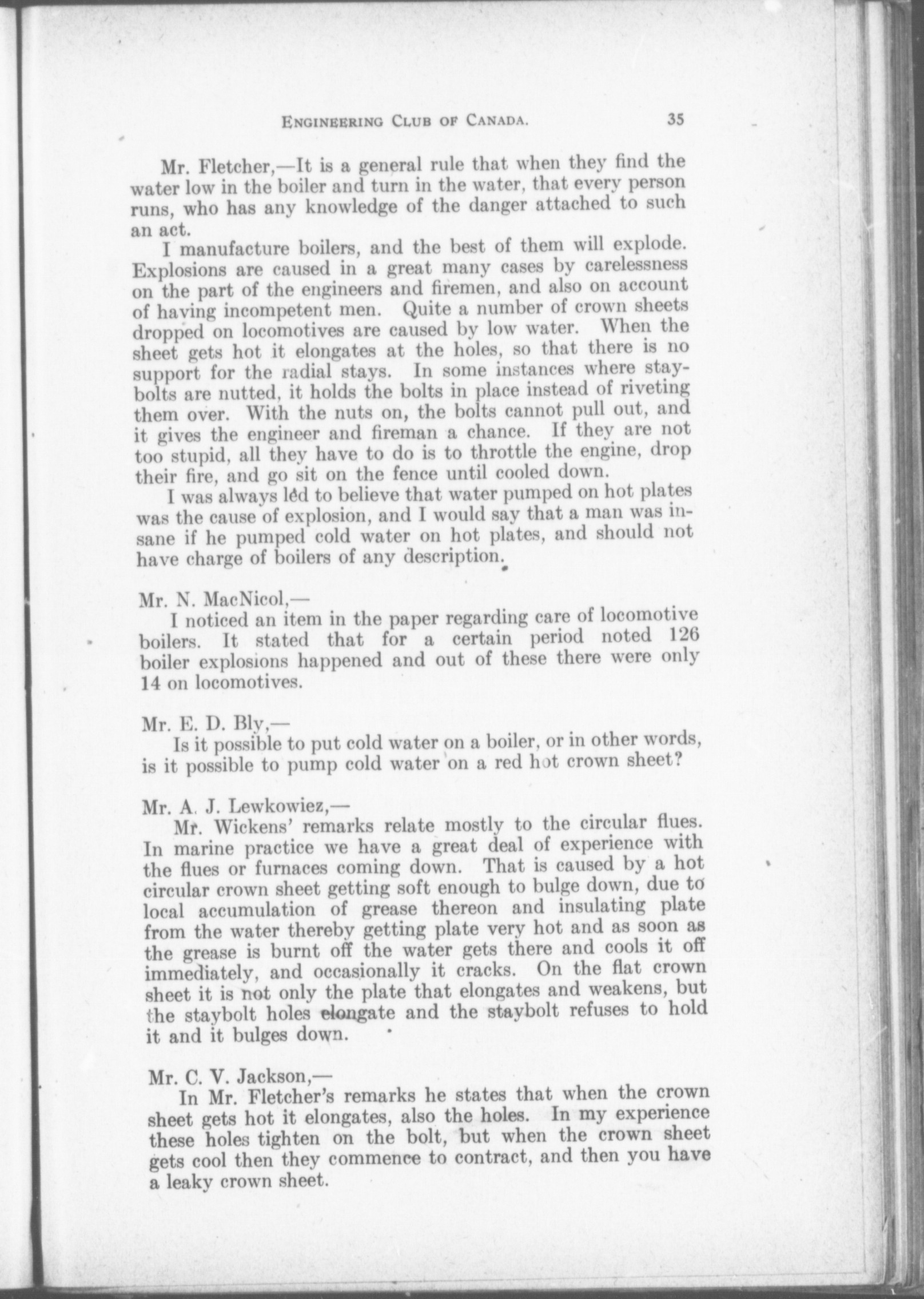 ENGINEERING CLUB OF CANADA. 35

Mr. Fletcher,—It is a general rule that when they find the water low in the boiler and turn in the water, that every person runs, who has any knowledge of the danger attached to such an act.

I manufacture boilers, and the best of them will explode. Explosions are caused in a great many cases by carelessness on the part of the engineers and firemen, and also on account of having incompetent men. Quite a number of crown sheets dropped on locomotives are caused by low water. When the sheet gets hot it elongates at the holes, so that there is no support for the radial stays. In some instances where staybolts are nutted, it holds the bolts in place instead of riveting them over. With the nuts on, the bolts cannot pull out, and it gives the engineer and fireman a chance. If they are not too stupid, all they have to do is to throttle the engine, drop their fire, and go sit on the fence until cooled down.

I was always led to believe that water pumped on hot plates was the cause of explosion, and I would say that a man was insane if he pumped cold water on hot plates, and should not have charge of boilers of any description.

Mr. N. MacNicol,—

I noticed an item in the paper regarding care of locomotive boilers. It stated that for a certain period noted 126 boiler explosions happened and out of these there were only 14 on locomotives.

Mr. E. D. Bly,—

Is it possible to put cold water on a boiler, or in other words, is it possible to pump cold water on a red hot crown sheet?

Mr. A. J. Lewkowiez,—

Mr. Wickens' remarks relate mostly to the circular flues. In marine practice we have a great deal of experience with the flues or furnaces coming down. That is caused by a hot circular crown sheet getting soft enough to bulge down, due to local accumulation of grease thereon and insulating plate from the water thereby getting plate very hot and as soon as the grease is burnt off the water gets there and cools it off immediately, and occasionally it cracks. On the flat crown sheet it is not only the plate that elongates and weakens, but the staybolt holes elongate and the staybolt refuses to hold it and it bulges down.

Mr. C. V. Jackson,—

In Mr. Fletcher's remarks he states that when the crown sheet gets hot it elongates, also the holes. In my experience these holes tighten on the bolt, but when the crown sheet gets cool then they commence to contract, and then you have a leaky crown sheet.